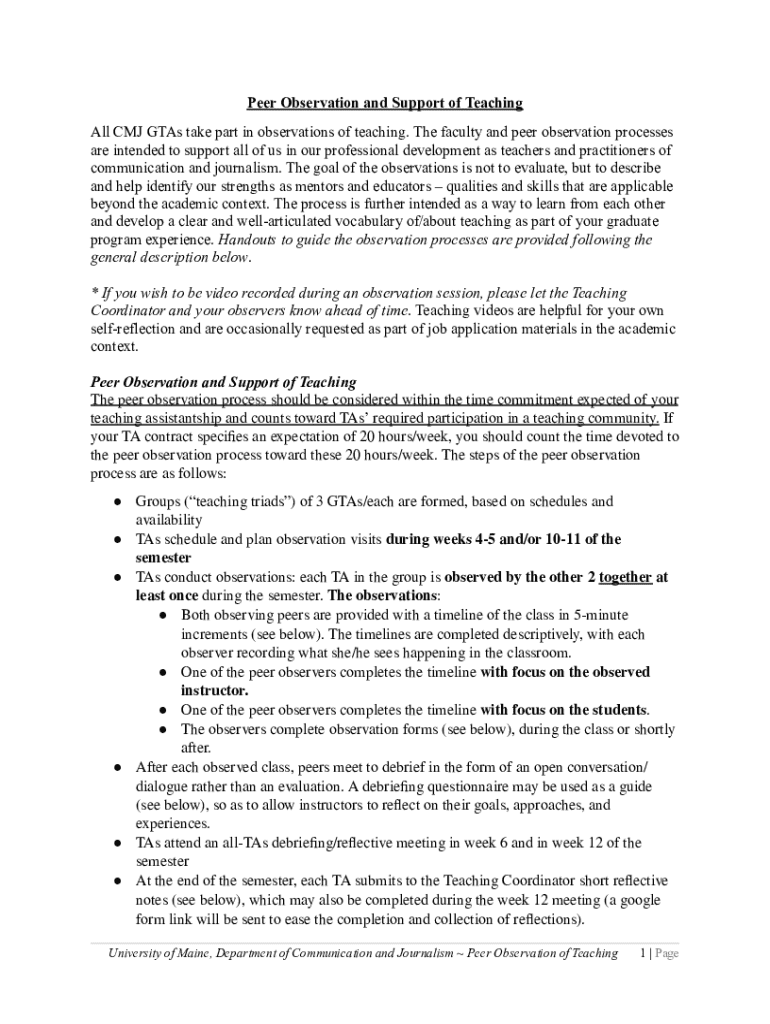 Peer Observation and Support of Teaching

All CMJ GTAs take part in observations of teaching. The faculty and peer observation processes are intended to support all of us in our professional development as teachers and practitioners of communication and journalism. The goal of the observations is not to evaluate, but to describe and help identify our strengths as mentors and educators – qualities and skills that are applicable beyond the academic context. The process is further intended as a way to learn from each other and develop a clear and well-articulated vocabulary of/about teaching as part of your graduate program experience. Handouts to guide the observation processes are provided following the general description below.

* If you wish to be video recorded during an observation session, please let the Teaching Coordinator and your observers know ahead of time. Teaching videos are helpful for your own self-reflection and are occasionally requested as part of job application materials in the academic context.

Peer Observation and Support of Teaching
The peer observation process should be considered within the time commitment expected of your teaching assistantship and counts toward TAs' required participation in a teaching community. If your TA contract specifies an expectation of 20 hours/week, you should count the time devoted to the peer observation process toward these 20 hours/week. The steps of the peer observation process are as follows:

● Groups ("teaching triads") of 3 GTAs/each are formed, based on schedules and availability
● TAs schedule and plan observation visits during weeks 4-5 and/or 10-11 of the semester
● TAs conduct observations: each TA in the group is observed by the other 2 together at least once during the semester. The observations:
  ● Both observing peers are provided with a timeline of the class in 5-minute increments (see below). The timelines are completed descriptively, with each observer recording what she/he sees happening in the classroom.
  ● One of the peer observers completes the timeline with focus on the observed instructor.
  ● One of the peer observers completes the timeline with focus on the students.
  ● The observers complete observation forms (see below), during the class or shortly after.
● After each observed class, peers meet to debrief in the form of an open conversation/ dialogue rather than an evaluation. A debriefing questionnaire may be used as a guide (see below), so as to allow instructors to reflect on their goals, approaches, and experiences.
● TAs attend an all-TAs debriefing/reflective meeting in week 6 and in week 12 of the semester
● At the end of the semester, each TA submits to the Teaching Coordinator short reflective notes (see below), which may also be completed during the week 12 meeting (a google form link will be sent to ease the completion and collection of reflections).

University of Maine, Department of Communication and Journalism ~ Peer Observation of Teaching 1 | Page